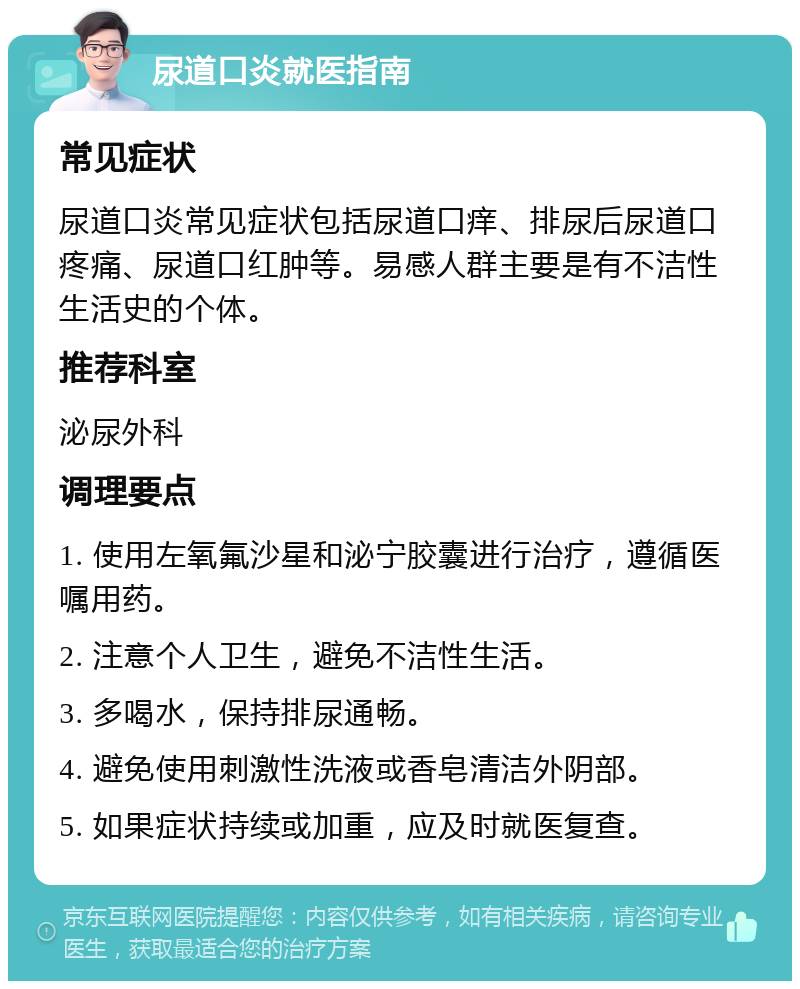 尿道口炎就医指南

常见症状

尿道口炎常见症状包括尿道口痒、排尿后尿道口疼痛、尿道口红肿等。易感人群主要是有不洁性生活史的个体。

推荐科室

泌尿外科

调理要点

1. 使用左氧氟沙星和泌宁胶囊进行治疗，遵循医嘱用药。

2. 注意个人卫生，避免不洁性生活。

3. 多喝水，保持排尿通畅。

4. 避免使用刺激性洗液或香皂清洁外阴部。

5. 如果症状持续或加重，应及时就医复查。

京东互联网医院提醒您：内容仅供参考，如有相关疾病，请咨询专业医生，获取最适合您的治疗方案